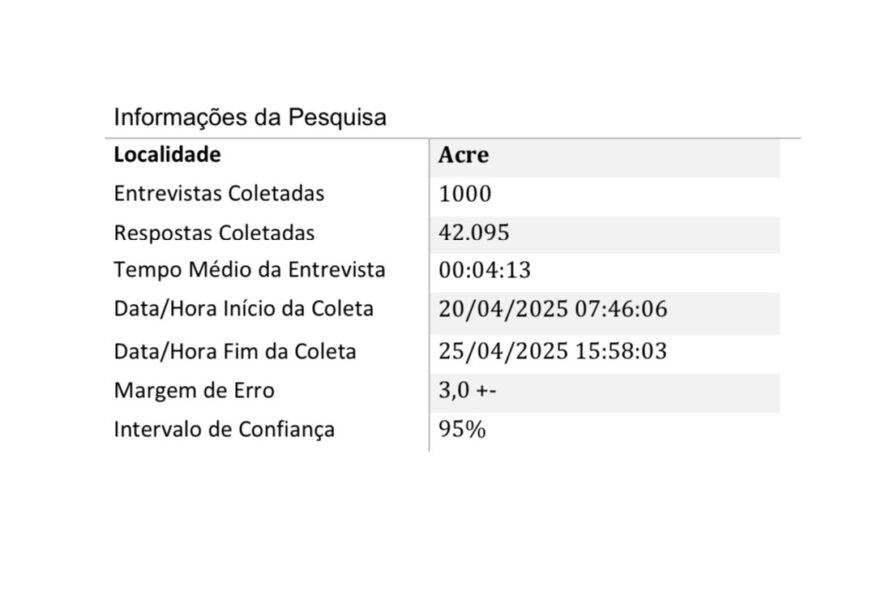 Informações da Pesquisa

| Localidade | Acre |
|---|---|
| Entrevistas Coletadas | 1000 |
| Respostas Coletadas | 42.095 |
| Tempo Médio da Entrevista | 00:04:13 |
| Data/Hora Início da Coleta | 20/04/2025 07:46:06 |
| Data/Hora Fim da Coleta | 25/04/2025 15:58:03 |
| Margem de Erro | 3,0 +- |
| Intervalo de Confiança | 95% |